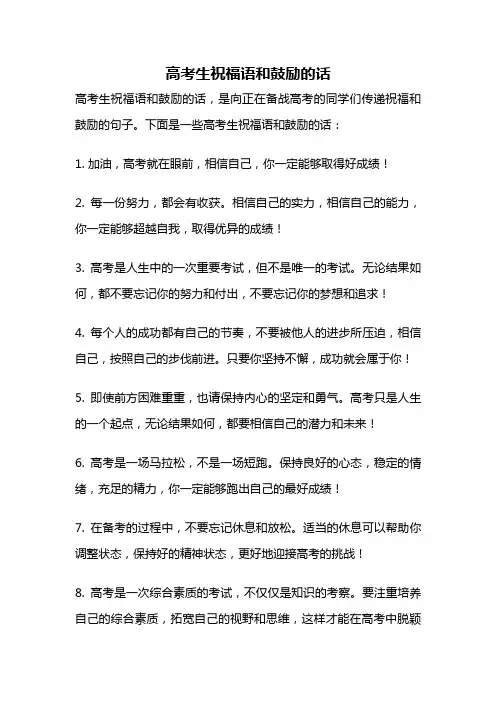 高考生祝福语和鼓励的话

高考生祝福语和鼓励的话，是向正在备战高考的同学们传递祝福和鼓励的句子。下面是一些高考生祝福语和鼓励的话：

1. 加油，高考就在眼前，相信自己，你一定能够取得好成绩！

2. 每一份努力，都会有收获。相信自己的实力，相信自己的能力，你一定能够超越自我，取得优异的成绩！

3. 高考是人生中的一次重要考试，但不是唯一的考试。无论结果如何，都不要忘记你的努力和付出，不要忘记你的梦想和追求！

4. 每个人的成功都有自己的节奏，不要被他人的进步所压迫，相信自己，按照自己的步伐前进。只要你坚持不懈，成功就会属于你！

5. 即使前方困难重重，也请保持内心的坚定和勇气。高考只是人生的一个起点，无论结果如何，都要相信自己的潜力和未来！

6. 高考是一场马拉松，不是一场短跑。保持良好的心态，稳定的情绪，充足的精力，你一定能够跑出自己的最好成绩！

7. 在备考的过程中，不要忘记休息和放松。适当的休息可以帮助你调整状态，保持好的精神状态，更好地迎接高考的挑战！

8. 高考是一次综合素质的考试，不仅仅是知识的考察。要注重培养自己的综合素质，拓宽自己的视野和思维，这样才能在高考中脱颖